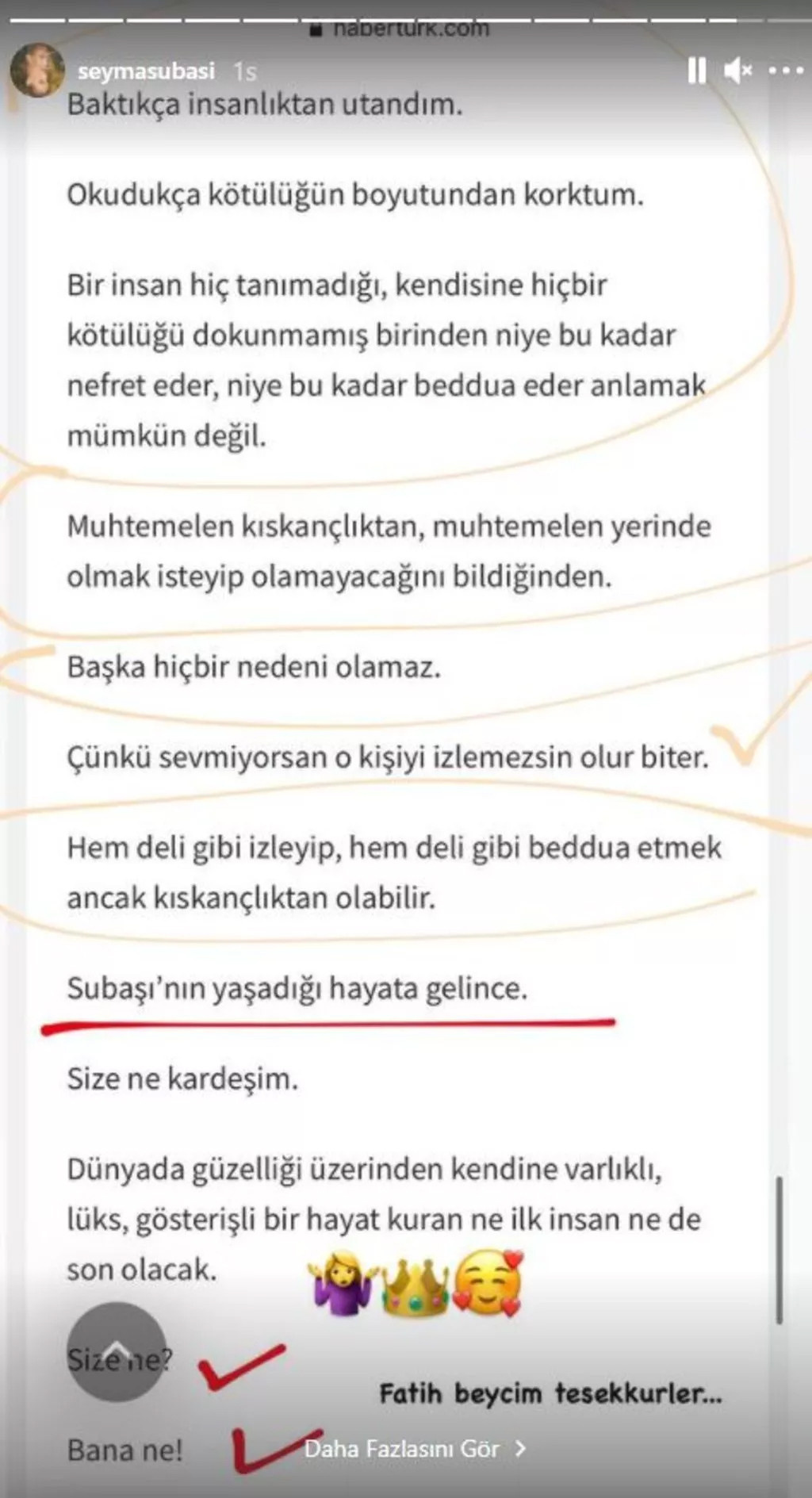 haberturk.com

seymasubasi 1s

Baktıkça insanlıktan utandım.

Okudukça kötülüğün boyutundan korktum.

Bir insan hiç tanımadığı, kendisine hiçbir kötülüğü dokunmamış birinden niye bu kadar nefret eder, niye bu kadar beddua eder anlamak mümkün değil.

Muhtemelen kıskançlıktan, muhtemelen yerinde olmak isteyip olamayacağını bildiğinden.

Başka hiçbir nedeni olamaz.

Çünkü sevmiyorsan o kişiyi izlemezsin olur biter.

Hem deli gibi izleyip, hem deli gibi beddua etmek ancak kıskançlıktan olabilir.

Subaşı'nın yaşadığı hayata gelince.

Size ne kardeşim.

Dünyada güzelliği üzerinden kendine varlıklı, lüks, gösterişli bir hayat kuran ne ilk insan ne de son olacak.

Size ne?

Fatih beycim tesekkurler...

Bana ne!

Daha Fazlasını Gör